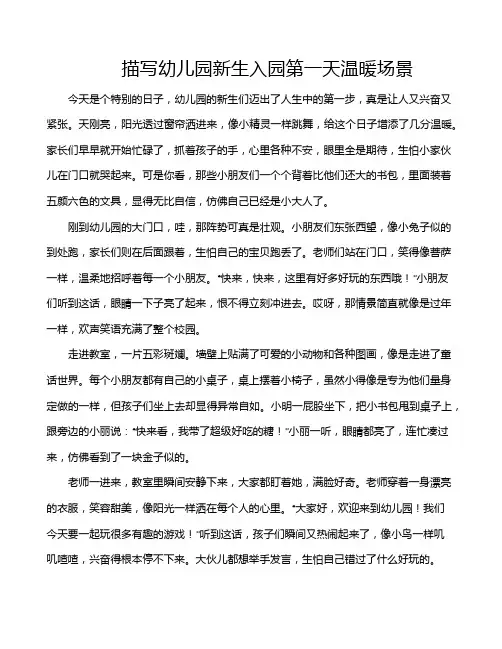 描写幼儿园新生入园第一天温暖场景

今天是个特别的日子，幼儿园的新生们迈出了人生中的第一步，真是让人又兴奋又紧张。天刚亮，阳光透过窗帘洒进来，像小精灵一样跳舞，给这个日子增添了几分温暖。家长们早早就开始忙碌了，抓着孩子的手，心里各种不安，眼里全是期待，生怕小家伙儿在门口就哭起来。可是你看，那些小朋友们一个个背着比他们还大的书包，里面装着五颜六色的文具，显得无比自信，仿佛自己已经是小大人了。

刚到幼儿园的大门口，哇，那阵势可真是壮观。小朋友们东张西望，像小兔子似的到处跑，家长们则在后面跟着，生怕自己的宝贝跑丢了。老师们站在门口，笑得像菩萨一样，温柔地招呼着每一个小朋友。“快来，快来，这里有好多好玩的东西哦！”小朋友们听到这话，眼睛一下子亮了起来，恨不得立刻冲进去。哎呀，那情景简直就像是过年一样，欢声笑语充满了整个校园。

走进教室，一片五彩斑斓。墙壁上贴满了可爱的小动物和各种图画，像是走进了童话世界。每个小朋友都有自己的小桌子，桌上摆着小椅子，虽然小得像是专为他们量身定做的一样，但孩子们坐上去却显得异常自如。小明一屁股坐下，把小书包甩到桌子上，跟旁边的小丽说：“快来看，我带了超级好吃的糖！”小丽一听，眼睛都亮了，连忙凑过来，仿佛看到了一块金子似的。

老师一进来，教室里瞬间安静下来，大家都盯着她，满脸好奇。老师穿着一身漂亮的衣服，笑容甜美，像阳光一样洒在每个人的心里。“大家好，欢迎来到幼儿园！我们今天要一起玩很多有趣的游戏！”听到这话，孩子们瞬间又热闹起来了，像小鸟一样叽叽喳喳，兴奋得根本停不下来。大伙儿都想举手发言，生怕自己错过了什么好玩的。